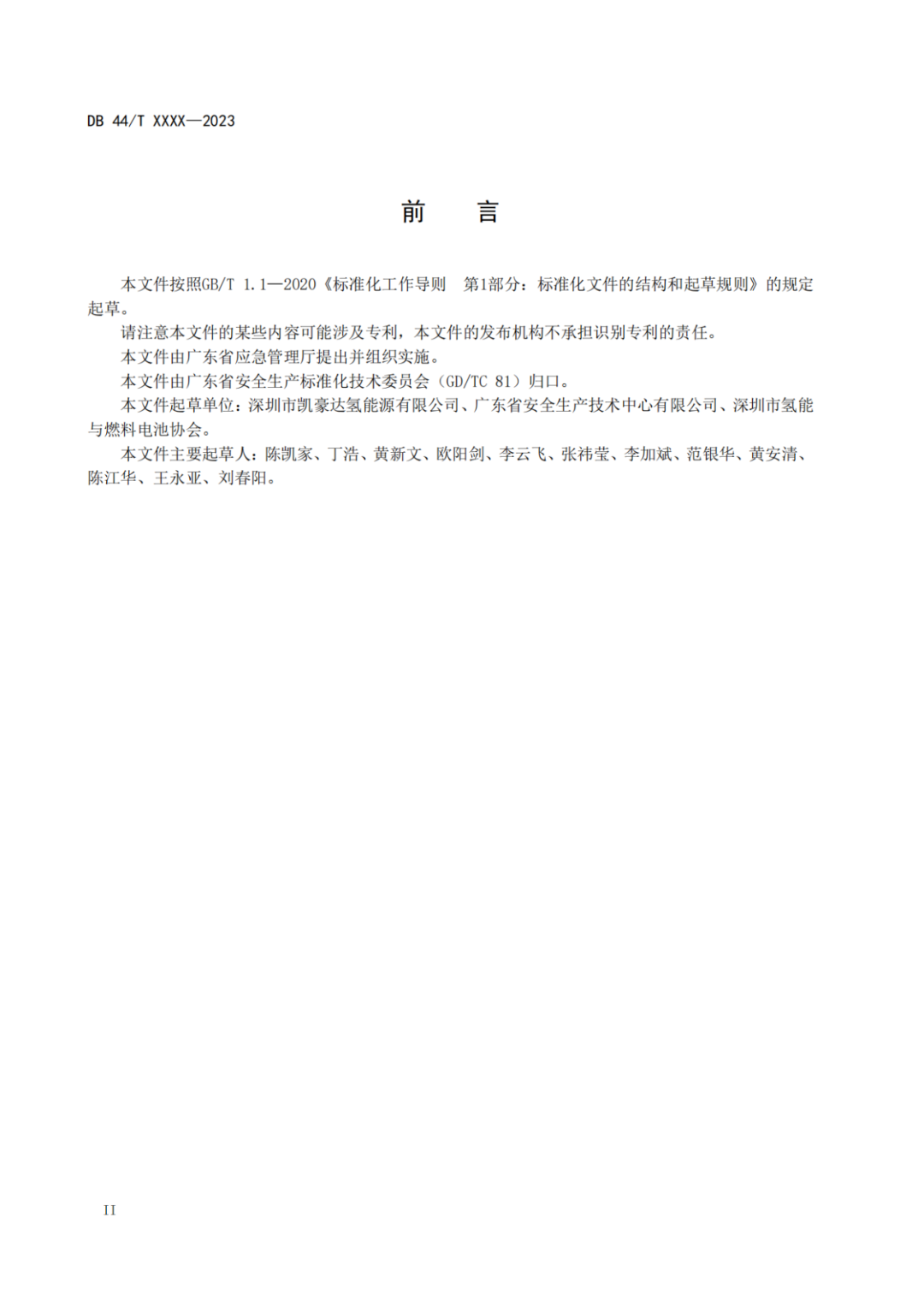 DB 44/T XXXX—2023

前　言

本文件按照GB/T 1.1—2020《标准化工作导则　第1部分：标准化文件的结构和起草规则》的规定起草。

请注意本文件的某些内容可能涉及专利，本文件的发布机构不承担识别专利的责任。

本文件由广东省应急管理厅提出并组织实施。

本文件由广东省安全生产标准化技术委员会（GD/TC 81）归口。

本文件起草单位：深圳市凯豪达氢能源有限公司、广东省安全生产技术中心有限公司、深圳市氢能与燃料电池协会。

本文件主要起草人：陈凯家、丁浩、黄新文、欧阳剑、李云飞、张祎莹、李加斌、范银华、黄安清、陈江华、王永亚、刘春阳。

II